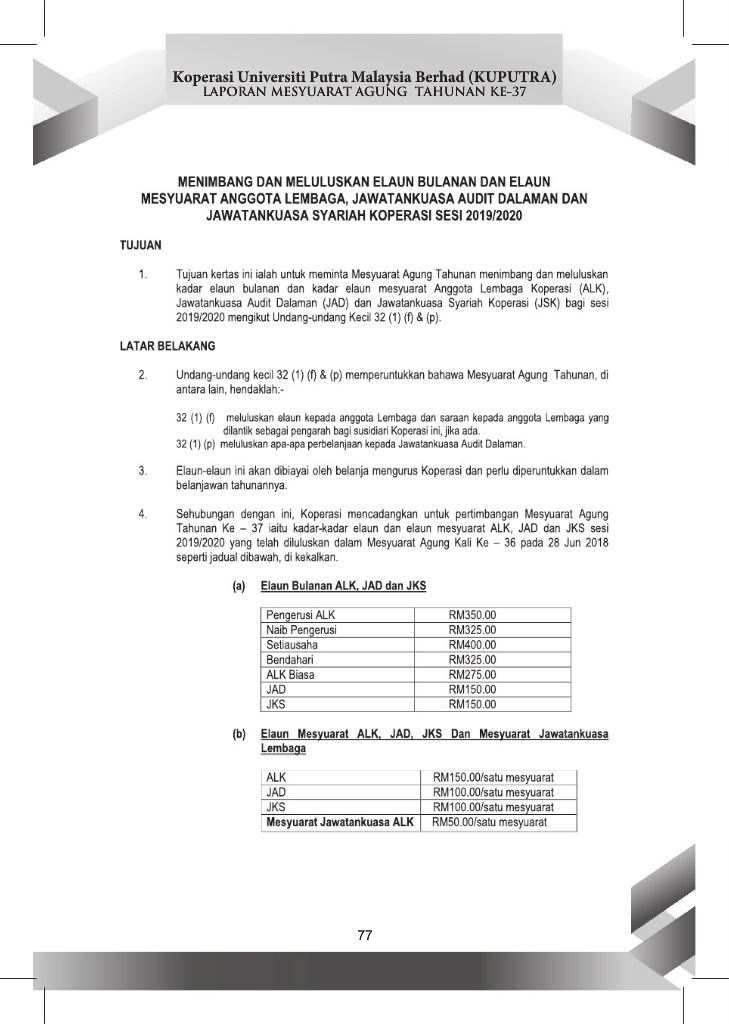 Koperasi Universiti Putra Malaysia Berhad (KUPUTRA)
LAPORAN MESYUARAT AGUNG TAHUNAN KE-37

MENIMBANG DAN MELULUSKAN ELAUN BULANAN DAN ELAUN MESYUARAT ANGGOTA LEMBAGA, JAWATANKUASA AUDIT DALAMAN DAN JAWATANKUASA SYARIAH KOPERASI SESI 2019/2020

TUJUAN

1. Tujuan kertas ini ialah untuk meminta Mesyuarat Agung Tahunan menimbang dan meluluskan kadar elaun bulanan dan kadar elaun mesyuarat Anggota Lembaga Koperasi (ALK), Jawatankuasa Audit Dalaman (JAD) dan Jawatankuasa Syariah Koperasi (JSK) bagi sesi 2019/2020 mengikut Undang-undang Kecil 32 (1) (f) & (p).

LATAR BELAKANG

2. Undang-undang kecil 32 (1) (f) & (p) memperuntukkan bahawa Mesyuarat Agung Tahunan, di antara lain, hendaklah:-

32 (1) (f) meluluskan elaun kepada anggota Lembaga dan saraan kepada anggota Lembaga yang dilantik sebagai pengarah bagi susidiari Koperasi ini, jika ada.
32 (1) (p) meluluskan apa-apa perbelanjaan kepada Jawatankuasa Audit Dalaman.

3. Elaun-elaun ini akan dibiayai oleh belanja mengurus Koperasi dan perlu diperuntukkan dalam belanjawan tahunannya.

4. Sehubungan dengan ini, Koperasi mencadangkan untuk pertimbangan Mesyuarat Agung Tahunan Ke – 37 iaitu kadar-kadar elaun dan elaun mesyuarat ALK, JAD dan JKS sesi 2019/2020 yang telah diluluskan dalam Mesyuarat Agung Kali Ke – 36 pada 28 Jun 2018 seperti jadual dibawah, di kekalkan.

(a) Elaun Bulanan ALK, JAD dan JKS

| Pengerusi ALK | RM350.00 |
|---|---|
| Naib Pengerusi | RM325.00 |
| Setiausaha | RM400.00 |
| Bendahari | RM325.00 |
| ALK Biasa | RM275.00 |
| JAD | RM150.00 |
| JKS | RM150.00 |

(b) Elaun Mesyuarat ALK, JAD, JKS Dan Mesyuarat Jawatankuasa Lembaga

| ALK | RM150.00/satu mesyuarat |
|---|---|
| JAD | RM100.00/satu mesyuarat |
| JKS | RM100.00/satu mesyuarat |
| Mesyuarat Jawatankuasa ALK | RM50.00/satu mesyuarat |

77